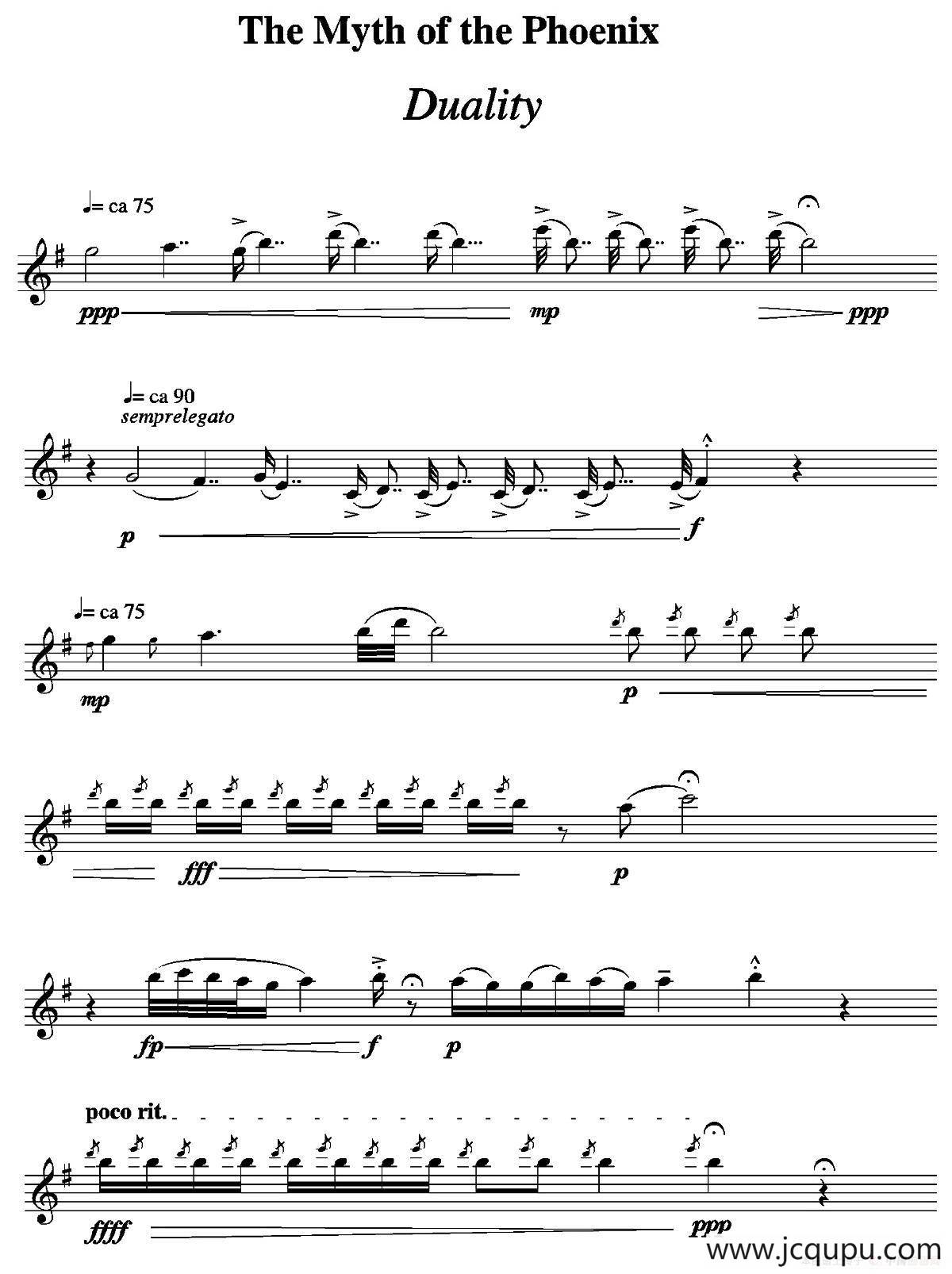 The Myth of the Phoenix

Duality

♩= ca 75

ppp

mp

ppp

♩= ca 90
semprelegato

p

f

♩= ca 75

mp

p

fff

p

fp

f

p

poco rit.

ffff

ppp

www.jcqupu.com